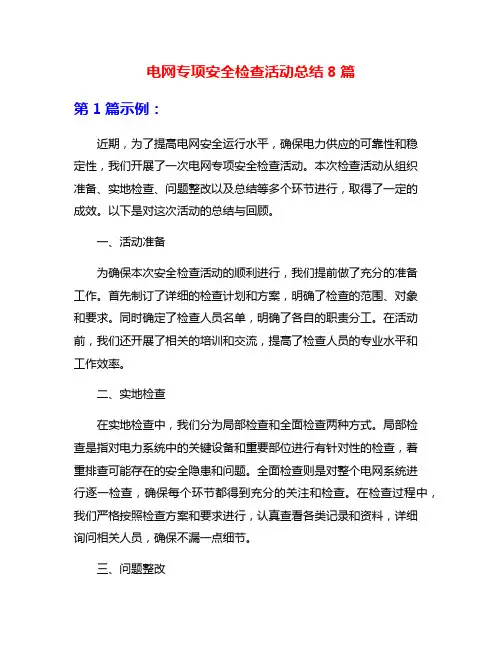 电网专项安全检查活动总结 8 篇

第 1 篇示例：

近期，为了提高电网安全运行水平，确保电力供应的可靠性和稳定性，我们开展了一次电网专项安全检查活动。本次检查活动从组织准备、实地检查、问题整改以及总结等多个环节进行，取得了一定的成效。以下是对这次活动的总结与回顾。

一、活动准备

为确保本次安全检查活动的顺利进行，我们提前做了充分的准备工作。首先制订了详细的检查计划和方案，明确了检查的范围、对象和要求。同时确定了检查人员名单，明确了各自的职责分工。在活动前，我们还开展了相关的培训和交流，提高了检查人员的专业水平和工作效率。

二、实地检查

在实地检查中，我们分为局部检查和全面检查两种方式。局部检查是指对电力系统中的关键设备和重要部位进行有针对性的检查，着重排查可能存在的安全隐患和问题。全面检查则是对整个电网系统进行逐一检查，确保每个环节都得到充分的关注和检查。在检查过程中，我们严格按照检查方案和要求进行，认真查看各类记录和资料，详细询问相关人员，确保不漏一点细节。

三、问题整改